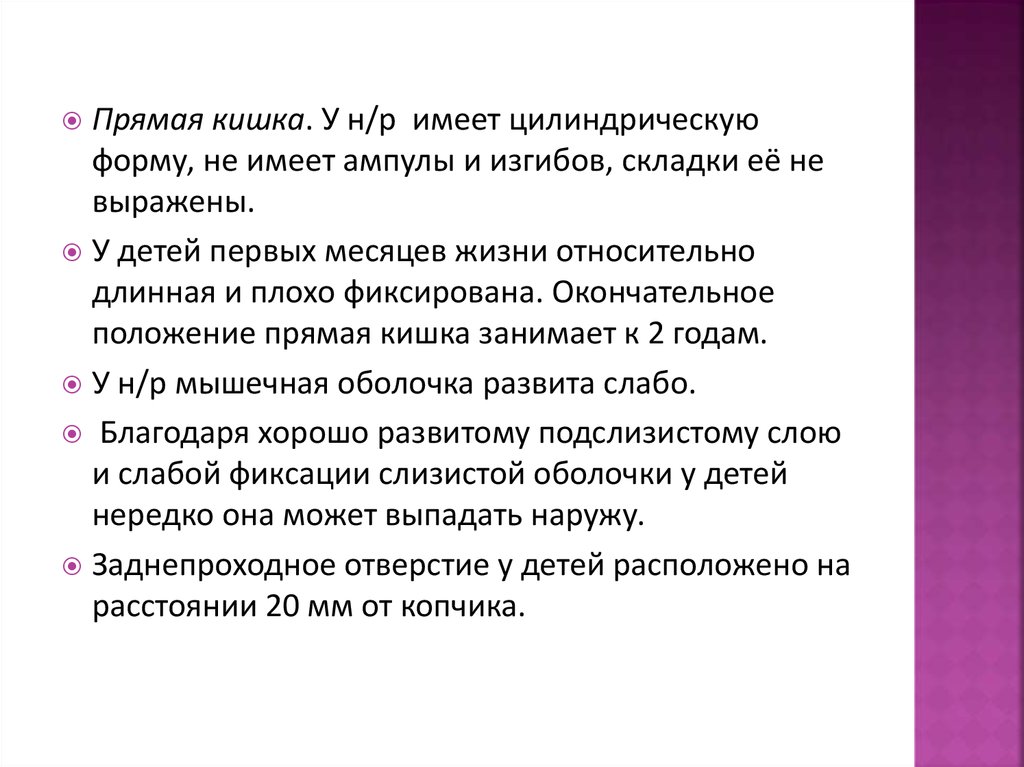 Прямая кишка. У н/р  имеет цилиндрическую форму, не имеет ампулы и изгибов, складки её не выражены.

У детей первых месяцев жизни относительно длинная и плохо фиксирована. Окончательное положение прямая кишка занимает к 2 годам.

У н/р мышечная оболочка развита слабо.

Благодаря хорошо развитому подслизистому слою и слабой фиксации слизистой оболочки у детей нередко она может выпадать наружу.

Заднепроходное отверстие у детей расположено на расстоянии 20 мм от копчика.